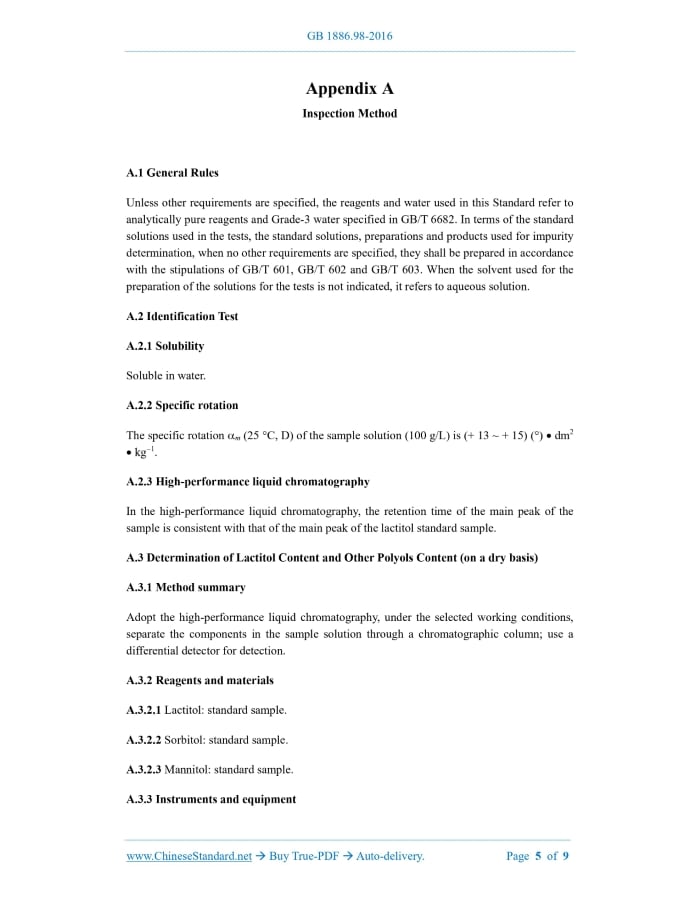 GB 1886.98-2016

Appendix A

Inspection Method

A.1 General Rules

Unless other requirements are specified, the reagents and water used in this Standard refer to analytically pure reagents and Grade-3 water specified in GB/T 6682. In terms of the standard solutions used in the tests, the standard solutions, preparations and products used for impurity determination, when no other requirements are specified, they shall be prepared in accordance with the stipulations of GB/T 601, GB/T 602 and GB/T 603. When the solvent used for the preparation of the solutions for the tests is not indicated, it refers to aqueous solution.

A.2 Identification Test

A.2.1 Solubility

Soluble in water.

A.2.2 Specific rotation

The specific rotation $\alpha_m$ (25 °C, D) of the sample solution (100 g/L) is (+ 13 ~ + 15) (°) • dm$^2$ • kg$^{-1}$.

A.2.3 High-performance liquid chromatography

In the high-performance liquid chromatography, the retention time of the main peak of the sample is consistent with that of the main peak of the lactitol standard sample.

A.3 Determination of Lactitol Content and Other Polyols Content (on a dry basis)

A.3.1 Method summary

Adopt the high-performance liquid chromatography, under the selected working conditions, separate the components in the sample solution through a chromatographic column; use a differential detector for detection.

A.3.2 Reagents and materials

A.3.2.1 Lactitol: standard sample.

A.3.2.2 Sorbitol: standard sample.

A.3.2.3 Mannitol: standard sample.

A.3.3 Instruments and equipment

www.ChineseStandard.net → Buy True-PDF → Auto-delivery.     Page 5 of 9